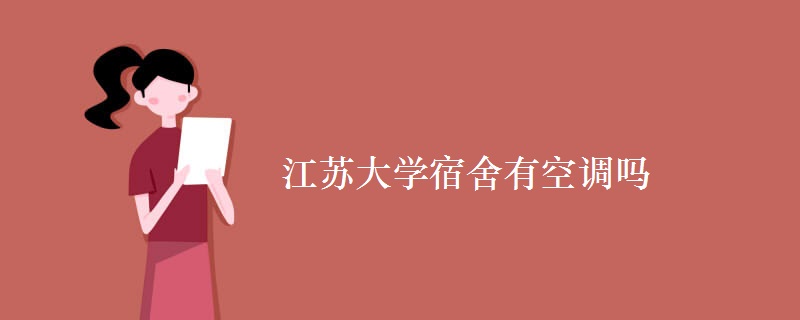 江苏大学宿舍有空调吗